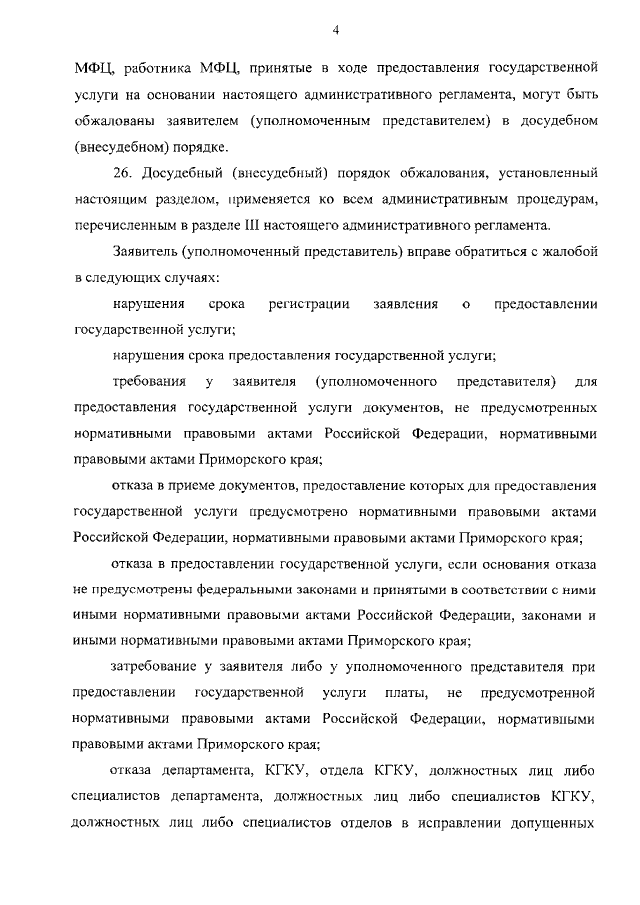 4

МФЦ, работника МФЦ, принятые в ходе предоставления государственной услуги на основании настоящего административного регламента, могут быть обжалованы заявителем (уполномоченным представителем) в досудебном (внесудебном) порядке.

26. Досудебный (внесудебный) порядок обжалования, установленный настоящим разделом, применяется ко всем административным процедурам, перечисленным в разделе III настоящего административного регламента.

Заявитель (уполномоченный представитель) вправе обратиться с жалобой в следующих случаях:

нарушения срока регистрации заявления о предоставлении государственной услуги;

нарушения срока предоставления государственной услуги;

требования у заявителя (уполномоченного представителя) для предоставления государственной услуги документов, не предусмотренных нормативными правовыми актами Российской Федерации, нормативными правовыми актами Приморского края;

отказа в приеме документов, предоставление которых для предоставления государственной услуги предусмотрено нормативными правовыми актами Российской Федерации, нормативными правовыми актами Приморского края;

отказа в предоставлении государственной услуги, если основания отказа не предусмотрены федеральными законами и принятыми в соответствии с ними иными нормативными правовыми актами Российской Федерации, законами и иными нормативными правовыми актами Приморского края;

затребование у заявителя либо у уполномоченного представителя при предоставлении государственной услуги платы, не предусмотренной нормативными правовыми актами Российской Федерации, нормативными правовыми актами Приморского края;

отказа департамента, КГКУ, отдела КГКУ, должностных лиц либо специалистов департамента, должностных лиц либо специалистов КГКУ, должностных лиц либо специалистов отделов в исправлении допущенных